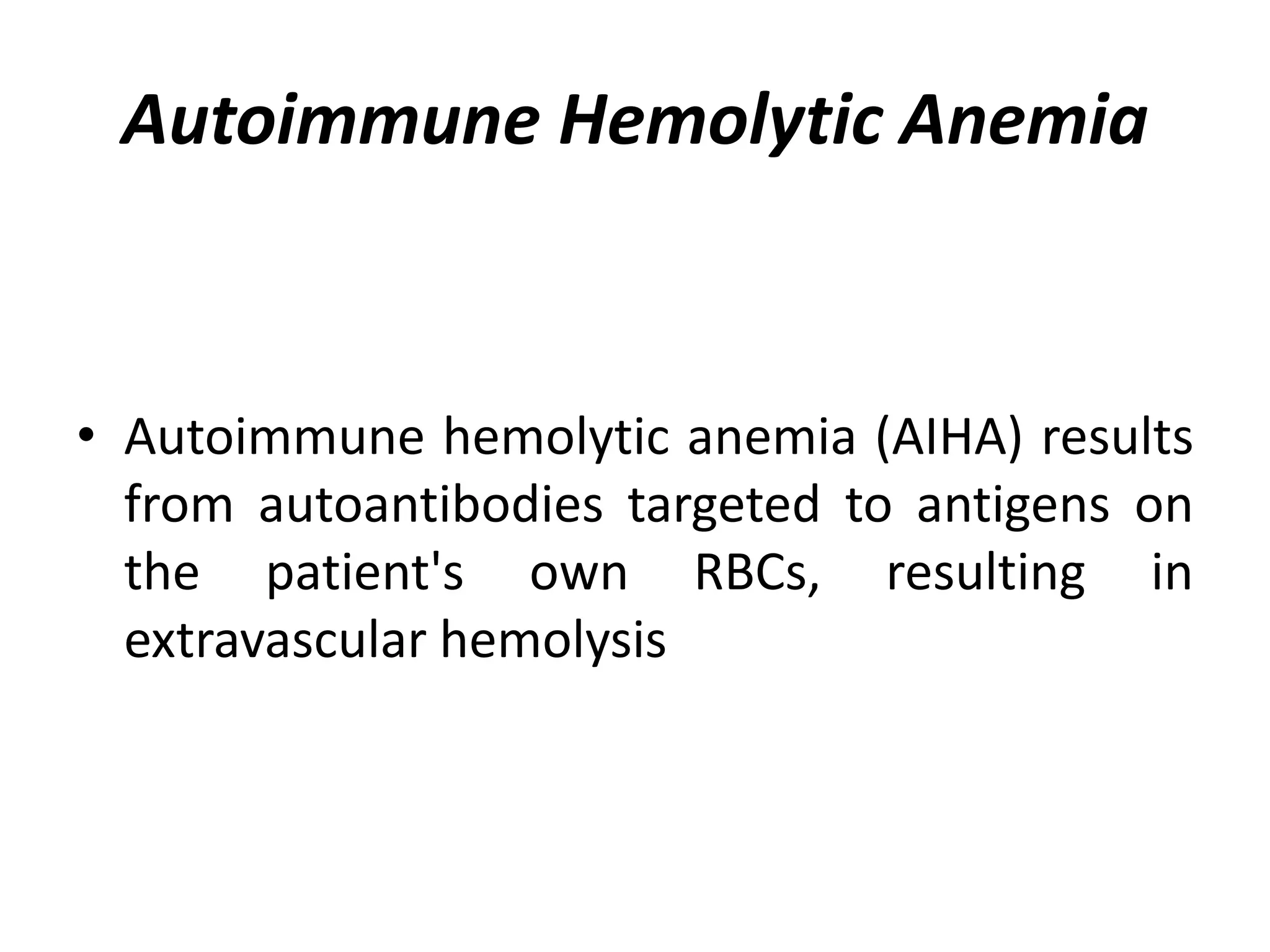 Autoimmune Hemolytic Anemia

• Autoimmune hemolytic anemia (AIHA) results from autoantibodies targeted to antigens on the patient's own RBCs, resulting in extravascular hemolysis